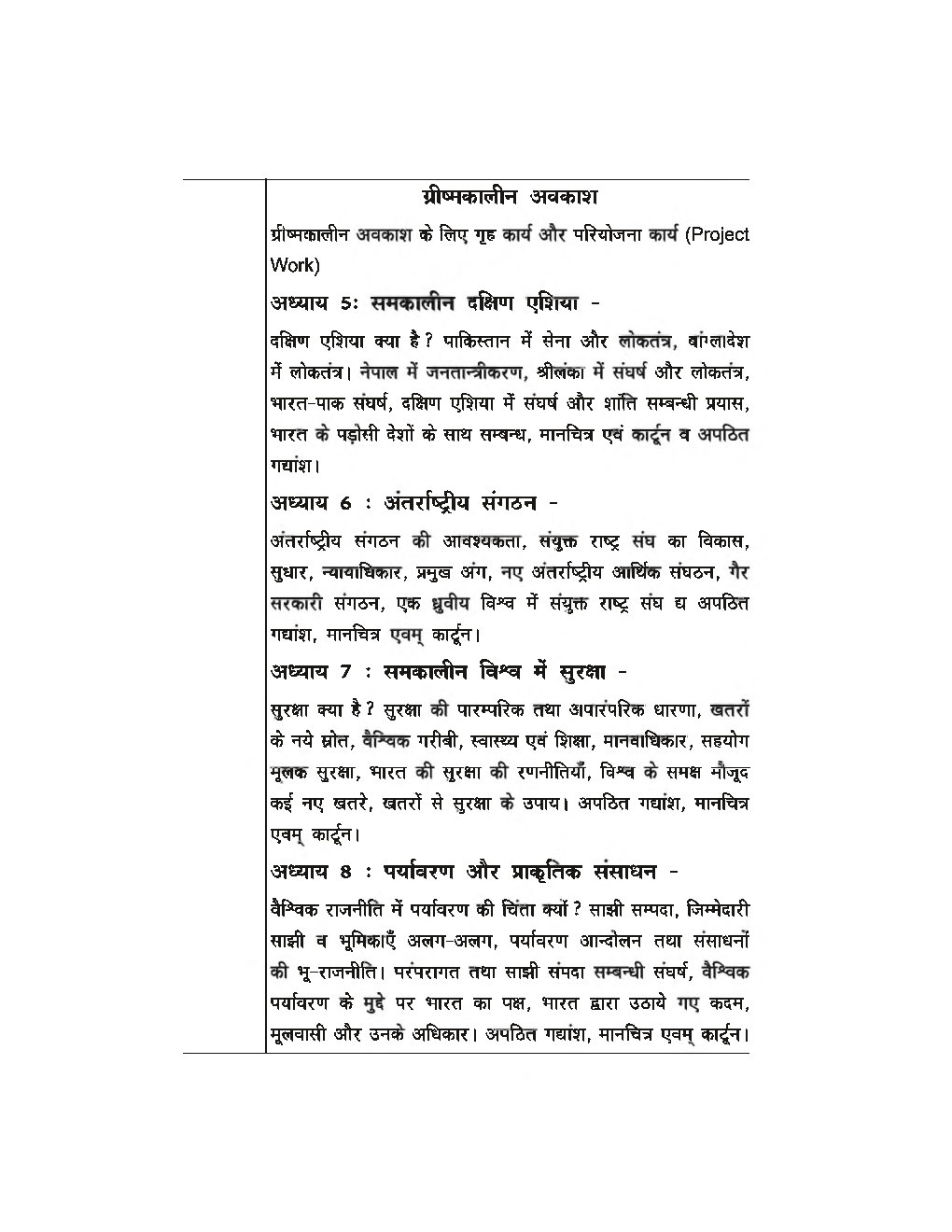 ग्रीष्मकालीन अवकाश

ग्रीष्मकालीन अवकाश के लिए गृह कार्य और परियोजना कार्य (Project Work)

अध्याय 5: समकालीन दक्षिण एशिया -

दक्षिण एशिया क्या है? पाकिस्तान में सेना और लोकतंत्र, बांग्लादेश में लोकतंत्र। नेपाल में जनतान्त्रीकरण, श्रीलंका में संघर्ष और लोकतंत्र, भारत-पाक संघर्ष, दक्षिण एशिया में संघर्ष और शांति सम्बन्धी प्रयास, भारत के पड़ोसी देशों के साथ सम्बन्ध, मानचित्र एवं कार्टून व अपठित गद्यांश।

अध्याय 6 : अंतर्राष्ट्रीय संगठन -

अंतर्राष्ट्रीय संगठन की आवश्यकता, संयुक्त राष्ट्र संघ का विकास, सुधार, न्यायाधिकार, प्रमुख अंग, नए अंतर्राष्ट्रीय आर्थिक संघठन, गैर सरकारी संगठन, एक ध्रुवीय विश्व में संयुक्त राष्ट्र संघ द्य अपठित गद्यांश, मानचित्र एवम् कार्टून।

अध्याय 7 : समकालीन विश्व में सुरक्षा -

सुरक्षा क्या है? सुरक्षा की पारम्परिक तथा अपारंपरिक धारणा, खतरों के नये स्रोत, वैश्विक गरीबी, स्वास्थ्य एवं शिक्षा, मानवाधिकार, सहयोग मूलक सुरक्षा, भारत की सुरक्षा की रणनीतियाँ, विश्व के समक्ष मौजूद कई नए खतरे, खतरों से सुरक्षा के उपाय। अपठित गद्यांश, मानचित्र एवम् कार्टून।

अध्याय 8 : पर्यावरण और प्राकृतिक संसाधन -

वैश्विक राजनीति में पर्यावरण की चिंता क्यों? साझी सम्पदा, जिम्मेदारी साझी व भूमिकाएँ अलग-अलग, पर्यावरण आन्दोलन तथा संसाधनों की भू-राजनीति। परंपरागत तथा साझी संपदा सम्बन्धी संघर्ष, वैश्विक पर्यावरण के मुद्दे पर भारत का पक्ष, भारत द्वारा उठाये गए कदम, मूलवासी और उनके अधिकार। अपठित गद्यांश, मानचित्र एवम् कार्टून।